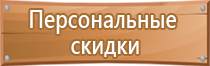 Персональные скидки